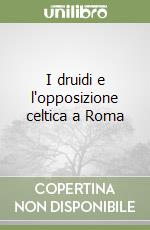 unilibro

I druidi e l'opposizione celtica a Roma

COPERTINA NON DISPONIBILE